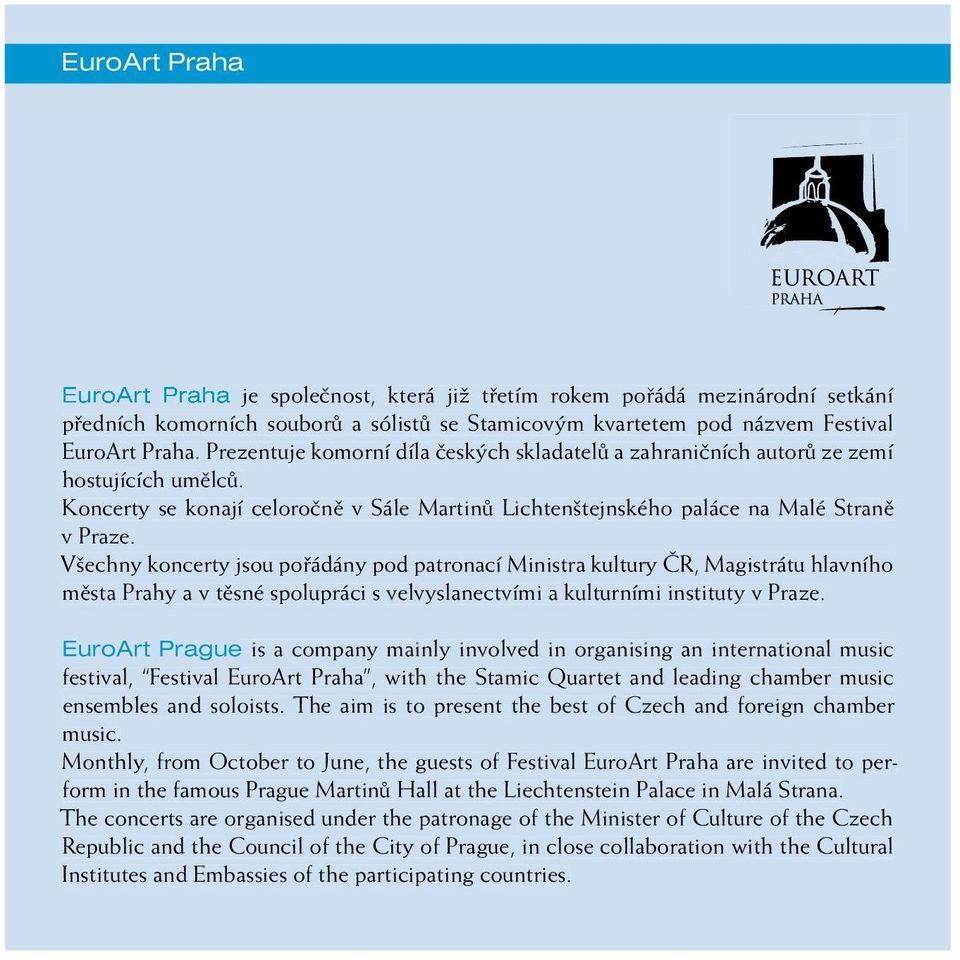 EuroArt Praha

EUROART
PRAHA

EuroArt Praha je společnost, která již třetím rokem pořádá mezinárodní setkání předních komorních souborů a sólistů se Stamicovým kvartetem pod názvem Festival EuroArt Praha. Prezentuje komorní díla českých skladatelů a zahraničních autorů ze zemí hostujících umělců.
Koncerty se konají celoročně v Sále Martinů Lichtenštejnského paláce na Malé Straně v Praze.
Všechny koncerty jsou pořádány pod patronací Ministra kultury ČR, Magistrátu hlavního města Prahy a v těsné spolupráci s velvyslanectvími a kulturními instituty v Praze.

EuroArt Prague is a company mainly involved in organising an international music festival, "Festival EuroArt Praha", with the Stamic Quartet and leading chamber music ensembles and soloists. The aim is to present the best of Czech and foreign chamber music.
Monthly, from October to June, the guests of Festival EuroArt Praha are invited to perform in the famous Prague Martinů Hall at the Liechtenstein Palace in Malá Strana.
The concerts are organised under the patronage of the Minister of Culture of the Czech Republic and the Council of the City of Prague, in close collaboration with the Cultural Institutes and Embassies of the participating countries.